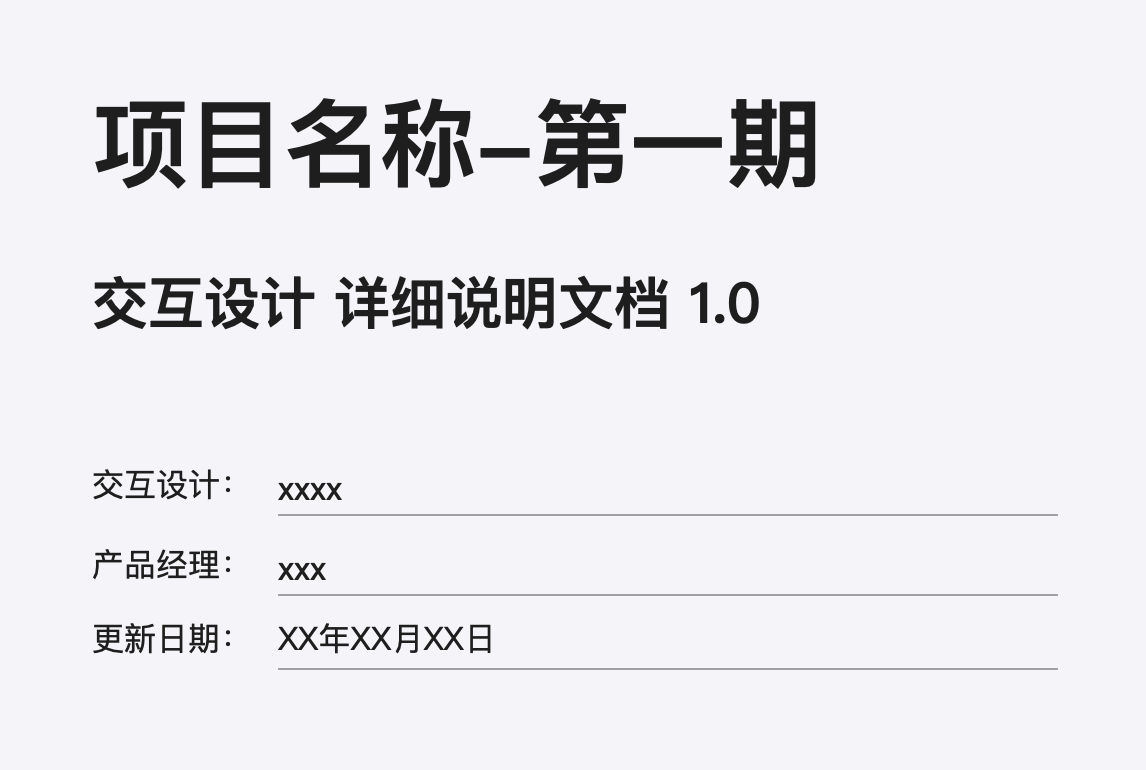 项目名称–第一期

交互设计 详细说明文档 1.0

交互设计： xxxx

产品经理： xxx

更新日期： XX年XX月XX日